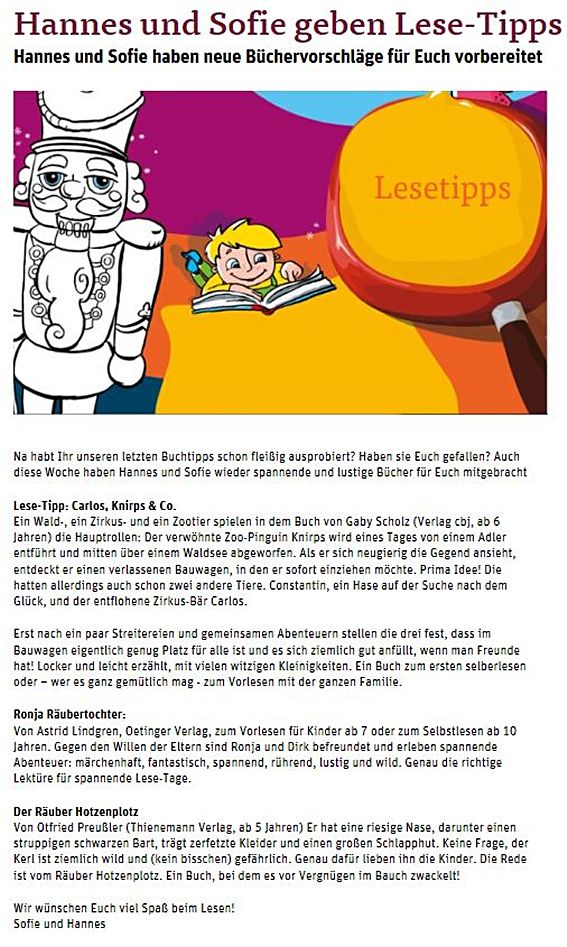 Hannes und Sofie geben Lese-Tipps

Hannes und Sofie haben neue Büchervorschläge für Euch vorbereitet

Lesetipps

Na habt Ihr unseren letzten Buchtipps schon fleißig ausprobiert? Haben sie Euch gefallen? Auch diese Woche haben Hannes und Sofie wieder spannende und lustige Bücher für Euch mitgebracht

Lese-Tipp: Carlos, Knirps & Co.
Ein Wald-, ein Zirkus- und ein Zootier spielen in dem Buch von Gaby Scholz (Verlag cbj, ab 6 Jahren) die Hauptrollen: Der verwöhnte Zoo-Pinguin Knirps wird eines Tages von einem Adler entführt und mitten über einem Waldsee abgeworfen. Als er sich neugierig die Gegend ansieht, entdeckt er einen verlassenen Bauwagen, in den er sofort einziehen möchte. Prima Idee! Die hatten allerdings auch schon zwei andere Tiere. Constantin, ein Hase auf der Suche nach dem Glück, und der entflohene Zirkus-Bär Carlos.

Erst nach ein paar Streitereien und gemeinsamen Abenteuern stellen die drei fest, dass im Bauwagen eigentlich genug Platz für alle ist und es sich ziemlich gut anfüllt, wenn man Freunde hat! Locker und leicht erzählt, mit vielen witzigen Kleinigkeiten. Ein Buch zum ersten selberlesen oder – wer es ganz gemütlich mag - zum Vorlesen mit der ganzen Familie.

Ronja Räubertochter:
Von Astrid Lindgren, Oetinger Verlag, zum Vorlesen für Kinder ab 7 oder zum Selbstlesen ab 10 Jahren. Gegen den Willen der Eltern sind Ronja und Dirk befreundet und erleben spannende Abenteuer: märchenhaft, fantastisch, spannend, rührend, lustig und wild. Genau die richtige Lektüre für spannende Lese-Tage.

Der Räuber Hotzenplotz
Von Otfried Preußler (Thienemann Verlag, ab 5 Jahren) Er hat eine riesige Nase, darunter einen struppigen schwarzen Bart, trägt zerfetzte Kleider und einen großen Schlapphut. Keine Frage, der Kerl ist ziemlich wild und (kein bisschen) gefährlich. Genau dafür lieben ihn die Kinder. Die Rede ist vom Räuber Hotzenplotz. Ein Buch, bei dem es vor Vergnügen im Bauch zwackelt!

Wir wünschen Euch viel Spaß beim Lesen!
Sofie und Hannes